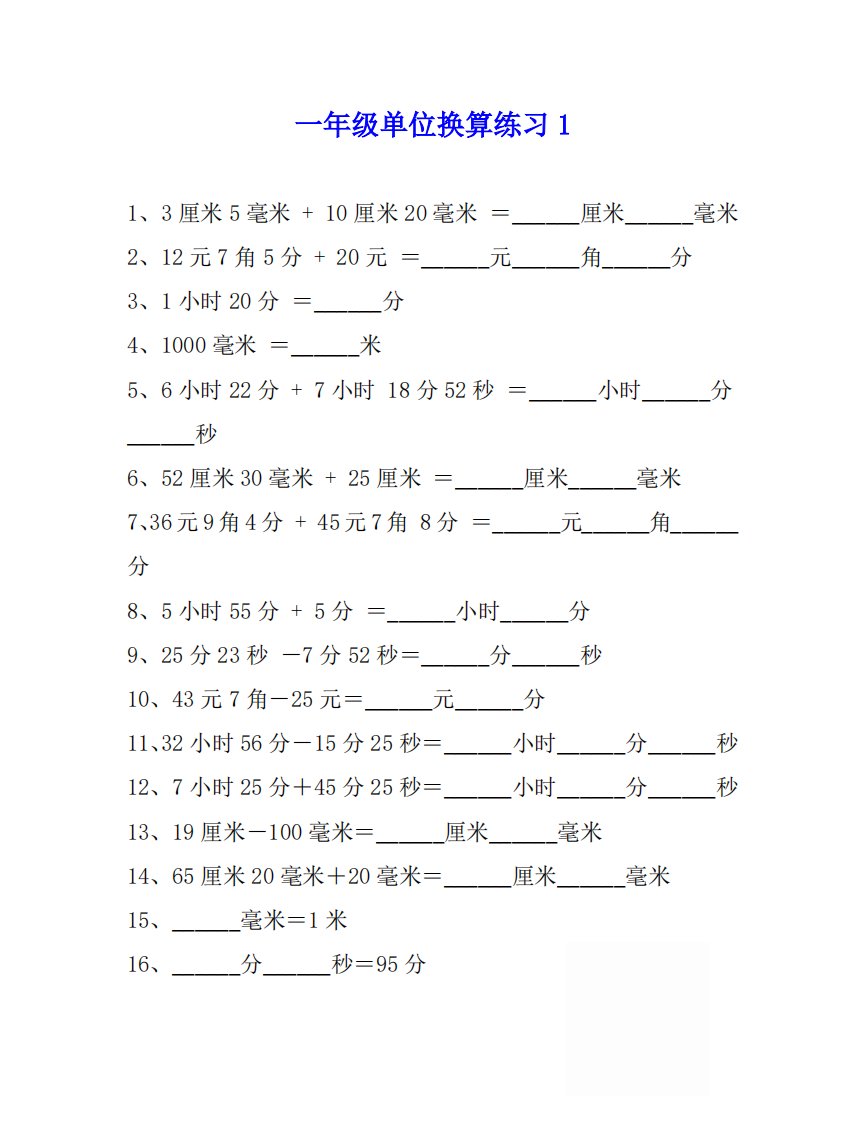 一年级单位换算练习 1

1、3 厘米 5 毫米 + 10 厘米 20 毫米 =______厘米______毫米

2、12 元 7 角 5 分 + 20 元 =______元______角______分

3、1 小时 20 分 =______分

4、1000 毫米 =______米

5、6 小时 22 分 + 7 小时 18 分 52 秒 =______小时______分______秒

6、52 厘米 30 毫米 + 25 厘米 =______厘米______毫米

7、36 元 9 角 4 分 + 45 元 7 角 8 分 =______元______角______分

8、5 小时 55 分 + 5 分 =______小时______分

9、25 分 23 秒 -7 分 52 秒=______分______秒

10、43 元 7 角-25 元=______元______分

11、32 小时 56 分-15 分 25 秒=______小时______分______秒

12、7 小时 25 分+45 分 25 秒=______小时______分______秒

13、19 厘米-100 毫米=______厘米______毫米

14、65 厘米 20 毫米+20 毫米=______厘米______毫米

15、______毫米=1 米

16、______分______秒=95 分